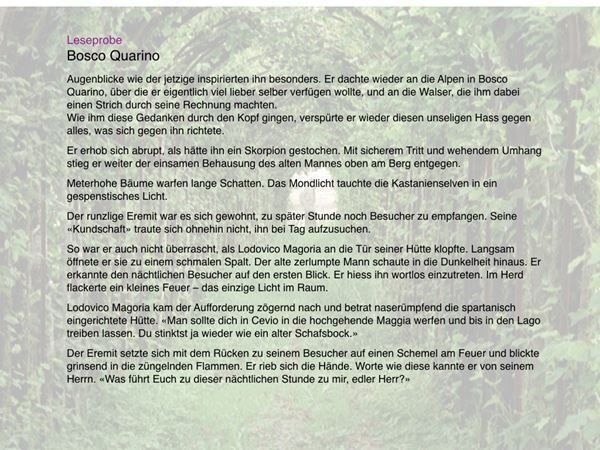 Leseprobe
Bosco Quarino

Augenblicke wie der jetzige inspirierten ihn besonders. Er dachte wieder an die Alpen in Bosco Quarino, über die er eigentlich viel lieber selber verfügen wollte, und an die Walser, die ihm dabei einen Strich durch seine Rechnung machten.
Wie ihm diese Gedanken durch den Kopf gingen, verspürte er wieder diesen unseligen Hass gegen alles, was sich gegen ihn richtete.

Er erhob sich abrupt, als hätte ihn ein Skorpion gestochen. Mit sicherem Tritt und wehendem Umhang stieg er weiter der einsamen Behausung des alten Mannes oben am Berg entgegen.

Meterhohe Bäume warfen lange Schatten. Das Mondlicht tauchte die Kastanienselven in ein gespenstisches Licht.

Der runzlige Eremit war es sich gewohnt, zu später Stunde noch Besucher zu empfangen. Seine «Kundschaft» traute sich ohnehin nicht, ihn bei Tag aufzusuchen.

So war er auch nicht überrascht, als Lodovico Magoria an die Tür seiner Hütte klopfte. Langsam öffnete er sie zu einem schmalen Spalt. Der alte zerlumpte Mann schaute in die Dunkelheit hinaus. Er erkannte den nächtlichen Besucher auf den ersten Blick. Er hiess ihn wortlos einzutreten. Im Herd flackerte ein kleines Feuer – das einzige Licht im Raum.

Lodovico Magoria kam der Aufforderung zögernd nach und betrat naserümpfend die spartanisch eingerichtete Hütte. «Man sollte dich in Cevio in die hochgehende Maggia werfen und bis in den Lago treiben lassen. Du stinktst ja wieder wie ein alter Schafsbock.»

Der Eremit setzte sich mit dem Rücken zu seinem Besucher auf einen Schemel am Feuer und blickte grinsend in die züngelnden Flammen. Er rieb sich die Hände. Worte wie diese kannte er von seinem Herrn. «Was führt Euch zu dieser nächtlichen Stunde zu mir, edler Herr?»